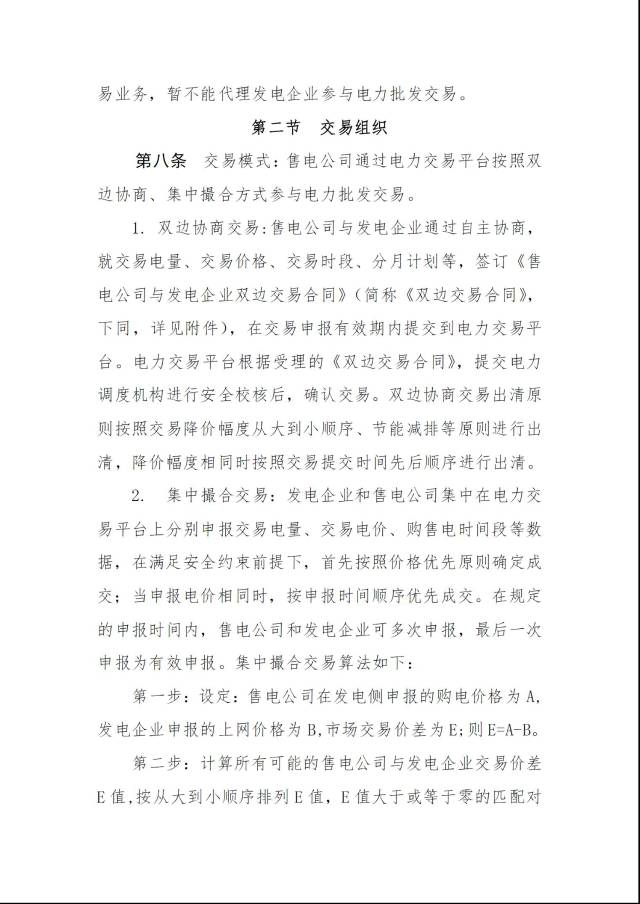 易业务，暂不能代理发电企业参与电力批发交易。

第二节　交易组织

第八条　交易模式：售电公司通过电力交易平台按照双边协商、集中撮合方式参与电力批发交易。

1. 双边协商交易：售电公司与发电企业通过自主协商，就交易电量、交易价格、交易时段、分月计划等，签订《售电公司与发电企业双边交易合同》（简称《双边交易合同》，下同，详见附件），在交易申报有效期内提交到电力交易平台。电力交易平台根据受理的《双边交易合同》，提交电力调度机构进行安全校核后，确认交易。双边协商交易出清原则按照交易降价幅度从大到小顺序、节能减排等原则进行出清，降价幅度相同时按照交易提交时间先后顺序进行出清。

2. 集中撮合交易：发电企业和售电公司集中在电力交易平台上分别申报交易电量、交易电价、购售电时间段等数据，在满足安全约束前提下，首先按照价格优先原则确定成交；当申报电价相同时，按申报时间顺序优先成交。在规定的申报时间内，售电公司和发电企业可多次申报，最后一次申报为有效申报。集中撮合交易算法如下：

第一步：设定：售电公司在发电侧申报的购电价格为 A，发电企业申报的上网价格为 B，市场交易价差为 E；则 E=A-B。

第二步：计算所有可能的售电公司与发电企业交易价差 E 值，按从大到小顺序排列 E 值，E 值大于或等于零的匹配对